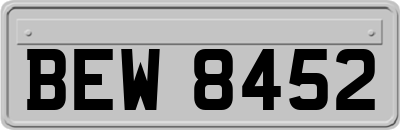 BEW 8452